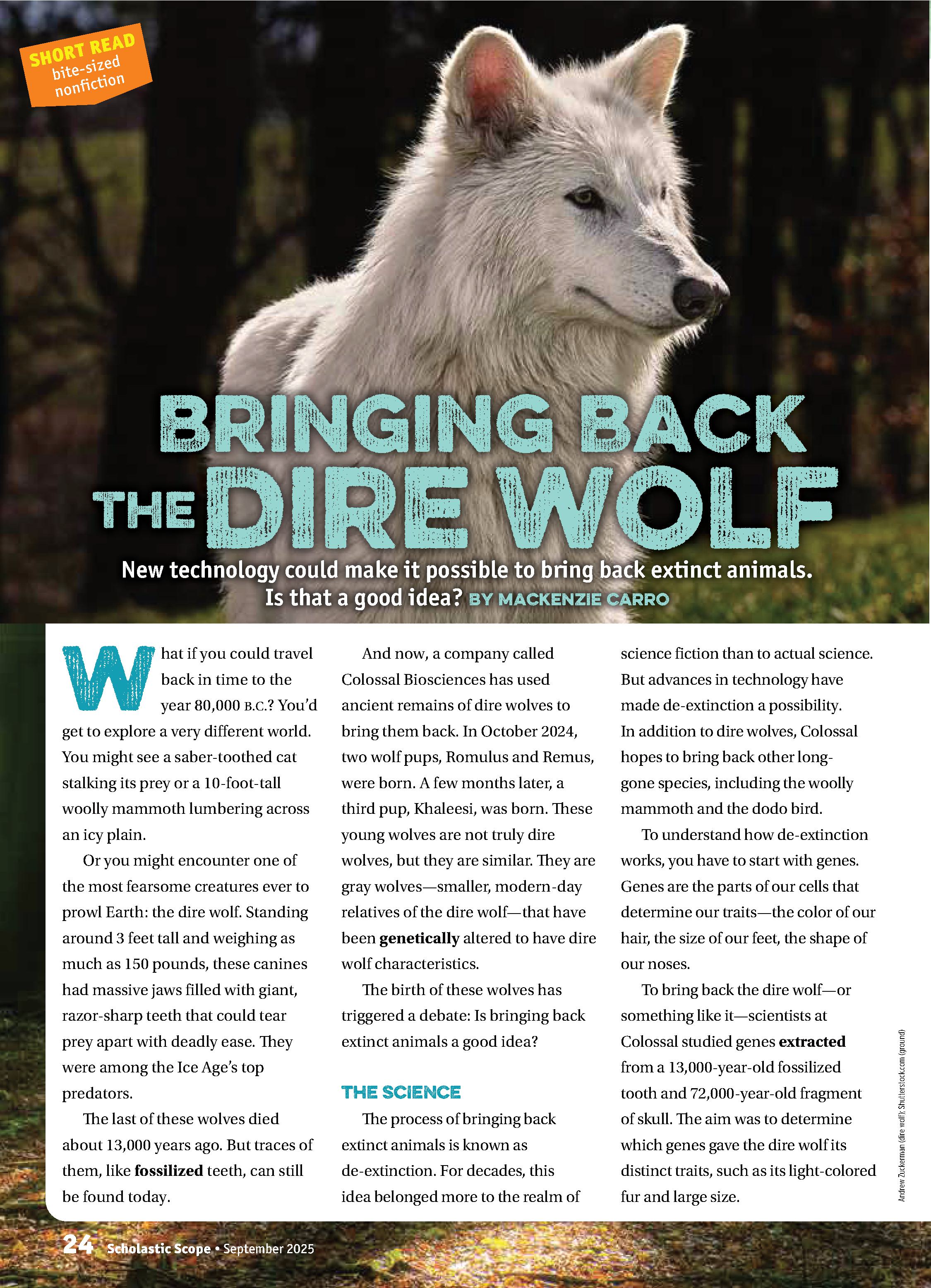 SHORT READ
bite-sized
nonfiction

BRINGING BACK
THE DIRE WOLF

New technology could make it possible to bring back extinct animals. Is that a good idea? BY MACKENZIE CARRO

What if you could travel back in time to the year 80,000 B.C.? You'd get to explore a very different world. You might see a saber-toothed cat stalking its prey or a 10-foot-tall woolly mammoth lumbering across an icy plain.

Or you might encounter one of the most fearsome creatures ever to prowl Earth: the dire wolf. Standing around 3 feet tall and weighing as much as 150 pounds, these canines had massive jaws filled with giant, razor-sharp teeth that could tear prey apart with deadly ease. They were among the Ice Age's top predators.

The last of these wolves died about 13,000 years ago. But traces of them, like fossilized teeth, can still be found today.

And now, a company called Colossal Biosciences has used ancient remains of dire wolves to bring them back. In October 2024, two wolf pups, Romulus and Remus, were born. A few months later, a third pup, Khaleesi, was born. These young wolves are not truly dire wolves, but they are similar. They are gray wolves—smaller, modern-day relatives of the dire wolf—that have been genetically altered to have dire wolf characteristics.

The birth of these wolves has triggered a debate: Is bringing back extinct animals a good idea?

THE SCIENCE

The process of bringing back extinct animals is known as de-extinction. For decades, this idea belonged more to the realm of science fiction than to actual science. But advances in technology have made de-extinction a possibility. In addition to dire wolves, Colossal hopes to bring back other long-gone species, including the woolly mammoth and the dodo bird.

To understand how de-extinction works, you have to start with genes. Genes are the parts of our cells that determine our traits—the color of our hair, the size of our feet, the shape of our noses.

To bring back the dire wolf—or something like it—scientists at Colossal studied genes extracted from a 13,000-year-old fossilized tooth and 72,000-year-old fragment of skull. The aim was to determine which genes gave the dire wolf its distinct traits, such as its light-colored fur and large size.

Andrew Zuckerman (dire wolf); Shutterstock.com (ground)

24 Scholastic Scope • September 2025